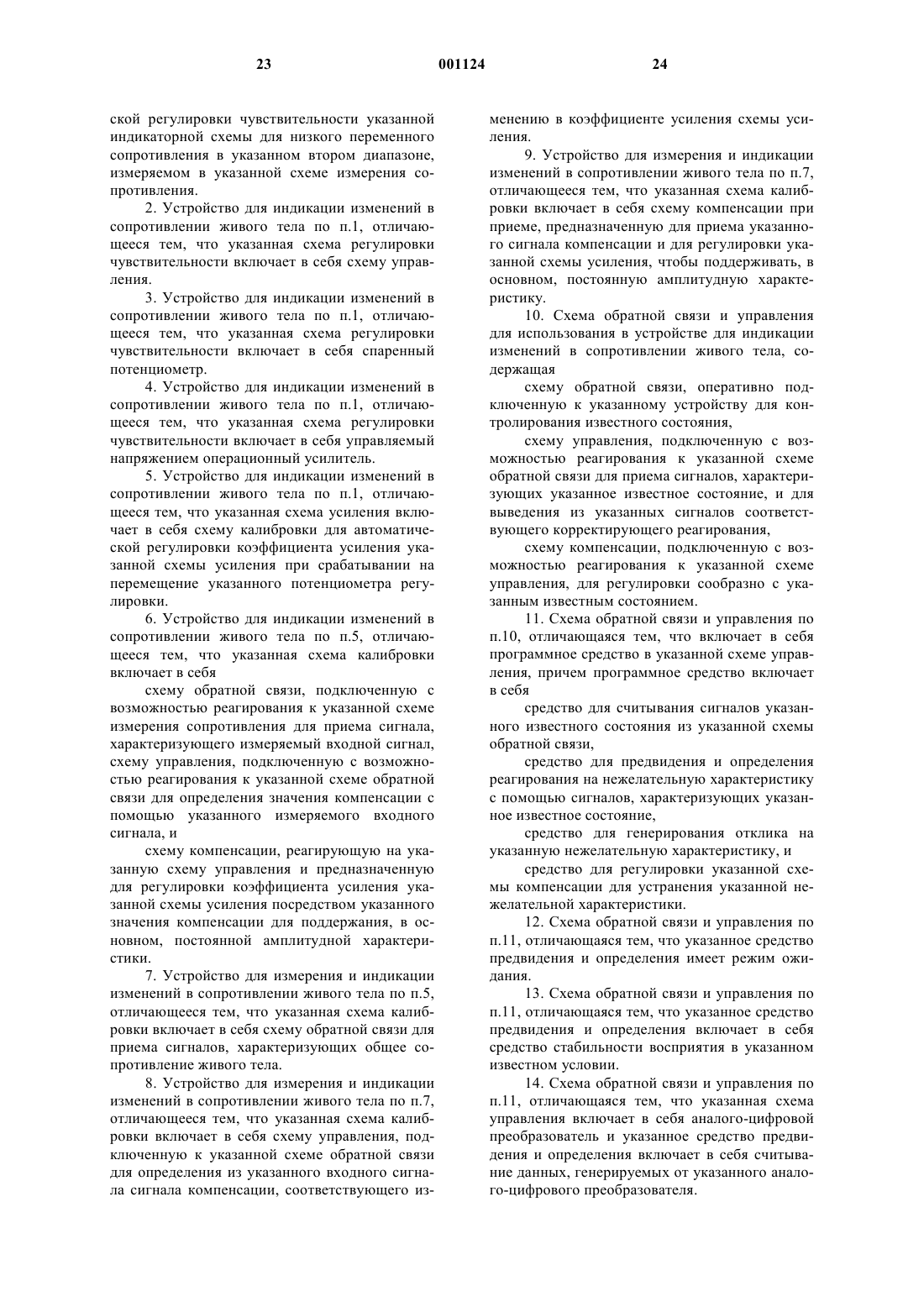 23 001124 24

ской регулировки чувствительности указанной индикаторной схемы для низкого переменного сопротивления в указанном втором диапазоне, измеряемом в указанной схеме измерения сопротивления.

2. Устройство для индикации изменений в сопротивлении живого тела по п.1, отличающееся тем, что указанная схема регулировки чувствительности включает в себя схему управления.

3. Устройство для индикации изменений в сопротивлении живого тела по п.1, отличающееся тем, что указанная схема регулировки чувствительности включает в себя спаренный потенциометр.

4. Устройство для индикации изменений в сопротивлении живого тела по п.1, отличающееся тем, что указанная схема регулировки чувствительности включает в себя управляемый напряжением операционный усилитель.

5. Устройство для индикации изменений в сопротивлении живого тела по п.1, отличающееся тем, что указанная схема усиления включает в себя схему калибровки для автоматической регулировки коэффициента усиления указанной схемы усиления при срабатывании на перемещение указанного потенциометра регулировки.

6. Устройство для индикации изменений в сопротивлении живого тела по п.5, отличающееся тем, что указанная схема калибровки включает в себя

схему обратной связи, подключенную с возможностью реагирования к указанной схеме измерения сопротивления для приема сигнала, характеризующего измеряемый входной сигнал, схему управления, подключенную с возможностью реагирования к указанной схеме обратной связи для определения значения компенсации с помощью указанного измеряемого входного сигнала, и

схему компенсации, реагирующую на указанную схему управления и предназначенную для регулировки коэффициента усиления указанной схемы усиления посредством указанного значения компенсации для поддержания, в основном, постоянной амплитудной характеристики.

7. Устройство для измерения и индикации изменений в сопротивлении живого тела по п.5, отличающееся тем, что указанная схема калибровки включает в себя схему обратной связи для приема сигналов, характеризующих общее сопротивление живого тела.

8. Устройство для измерения и индикации изменений в сопротивлении живого тела по п.7, отличающееся тем, что указанная схема калибровки включает в себя схему управления, подключенную к указанной схеме обратной связи для определения из указанного входного сигнала сигнала компенсации, соответствующего изменению в коэффициенте усиления схемы усиления.

9. Устройство для измерения и индикации изменений в сопротивлении живого тела по п.7, отличающееся тем, что указанная схема калибровки включает в себя схему компенсации при приеме, предназначенную для приема указанного сигнала компенсации и для регулировки указанной схемы усиления, чтобы поддерживать, в основном, постоянную амплитудную характеристику.

10. Схема обратной связи и управления для использования в устройстве для индикации изменений в сопротивлении живого тела, содержащая

схему обратной связи, оперативно подключенную к указанному устройству для контролирования известного состояния,

схему управления, подключенную с возможностью реагирования к указанной схеме обратной связи для приема сигналов, характеризующих указанное известное состояние, и для выведения из указанных сигналов соответствующего корректирующего реагирования,

схему компенсации, подключенную с возможностью реагирования к указанной схеме управления, для регулировки сообразно с указанным известным состоянием.

11. Схема обратной связи и управления по п.10, отличающаяся тем, что включает в себя программное средство в указанной схеме управления, причем программное средство включает в себя

средство для считывания сигналов указанного известного состояния из указанной схемы обратной связи,

средство для предвидения и определения реагирования на нежелательную характеристику с помощью сигналов, характеризующих указанное известное состояние,

средство для генерирования отклика на указанную нежелательную характеристику, и

средство для регулировки указанной схемы компенсации для устранения указанной нежелательной характеристики.

12. Схема обратной связи и управления по п.11, отличающаяся тем, что указанное средство предвидения и определения имеет режим ожидания.

13. Схема обратной связи и управления по п.11, отличающаяся тем, что указанное средство предвидения и определения включает в себя средство стабильности восприятия в указанном известном условии.

14. Схема обратной связи и управления по п.11, отличающаяся тем, что указанная схема управления включает в себя аналого-цифровой преобразователь и указанное средство предвидения и определения включает в себя считывание данных, генерируемых от указанного аналого-цифрового преобразователя.